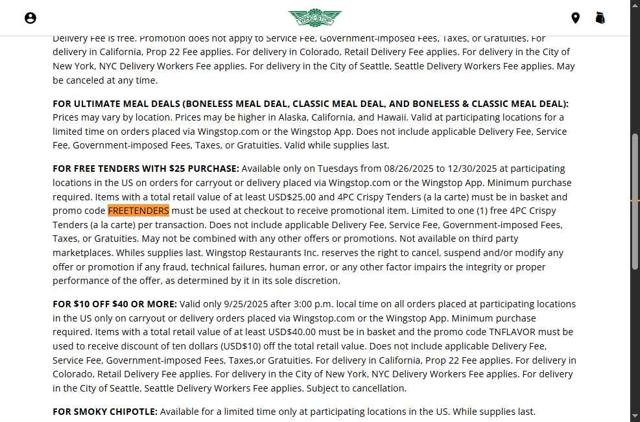 Delivery Fee is free. Promotion does not apply to Service Fee, Government-imposed Fees, Taxes, or Gratuities. For delivery in California, Prop 22 Fee applies. For delivery in Colorado, Retail Delivery Fee applies. For delivery in the City of New York, NYC Delivery Workers Fee applies. For delivery in the City of Seattle, Seattle Delivery Workers Fee applies. May be canceled at any time.

FOR ULTIMATE MEAL DEALS (BONELESS MEAL DEAL, CLASSIC MEAL DEAL, AND BONELESS & CLASSIC MEAL DEAL): Prices may vary by location. Prices may be higher in Alaska, California, and Hawaii. Valid at participating locations for a limited time on orders placed via Wingstop.com or the Wingstop App. Does not include applicable Delivery Fee, Service Fee, Government-imposed Fees, Taxes, or Gratuities. Valid while supplies last.

FOR FREE TENDERS WITH $25 PURCHASE: Available only on Tuesdays from 08/26/2025 to 12/30/2025 at participating locations in the US on orders for carryout or delivery placed via Wingstop.com or the Wingstop App. Minimum purchase required. Items with a total retail value of at least USD$25.00 and 4PC Crispy Tenders (a la carte) must be in basket and promo code FREETENDERS must be used at checkout to receive promotional item. Limited to one (1) free 4PC Crispy Tenders (a la carte) per transaction. Does not include applicable Delivery Fee, Service Fee, Government-imposed Fees, Taxes, or Gratuities. May not be combined with any other offers or promotions. Not available on third party marketplaces. Whiles supplies last. Wingstop Restaurants Inc. reserves the right to cancel, suspend and/or modify any offer or promotion if any fraud, technical failures, human error, or any other factor impairs the integrity or proper performance of the offer, as determined by it in its sole discretion.

FOR $10 OFF $40 OR MORE: Valid only 9/25/2025 after 3:00 p.m. local time on all orders placed at participating locations in the US only on carryout or delivery orders placed via Wingstop.com or the Wingstop App. Minimum purchase required. Items with a total retail value of at least USD$40.00 must be in basket and the promo code TNFLAVOR must be used to receive discount of ten dollars (USD$10) off the total retail value. Does not include applicable Delivery Fee, Service Fee, Government-imposed Fees, Taxes,or Gratuities. For delivery in California, Prop 22 Fee applies. For delivery in Colorado, Retail Delivery Fee applies. For delivery in the City of New York, NYC Delivery Workers Fee applies. For delivery in the City of Seattle, Seattle Delivery Workers Fee applies. Subject to cancellation.

FOR SMOKY CHIPOTLE: Available for a limited time only at participating locations in the US. While supplies last.